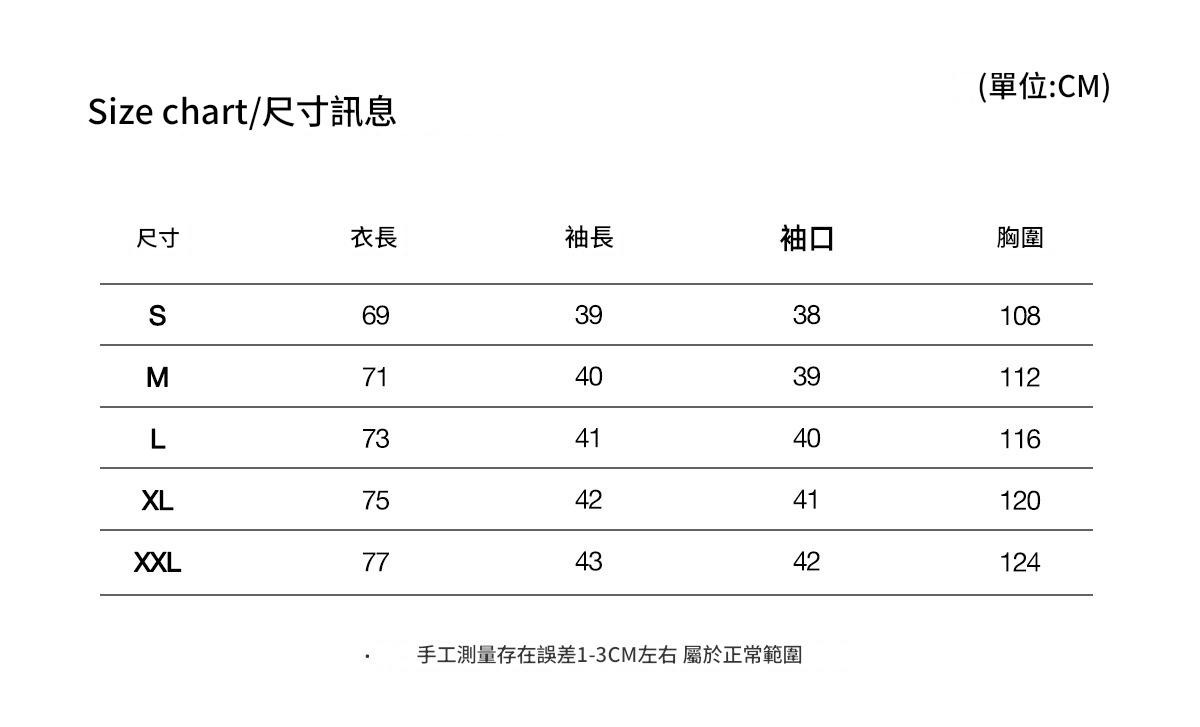 Size chart/尺寸訊息

(單位:CM)

| 尺寸 | 衣長 | 袖長 | 袖口 | 胸圍 |
|---|---|---|---|---|
| S | 69 | 39 | 38 | 108 |
| M | 71 | 40 | 39 | 112 |
| L | 73 | 41 | 40 | 116 |
| XL | 75 | 42 | 41 | 120 |
| XXL | 77 | 43 | 42 | 124 |

· 手工測量存在誤差1-3CM左右 屬於正常範圍